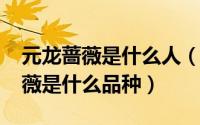 元龙蔷薇是什么人（
薇是什么品种）